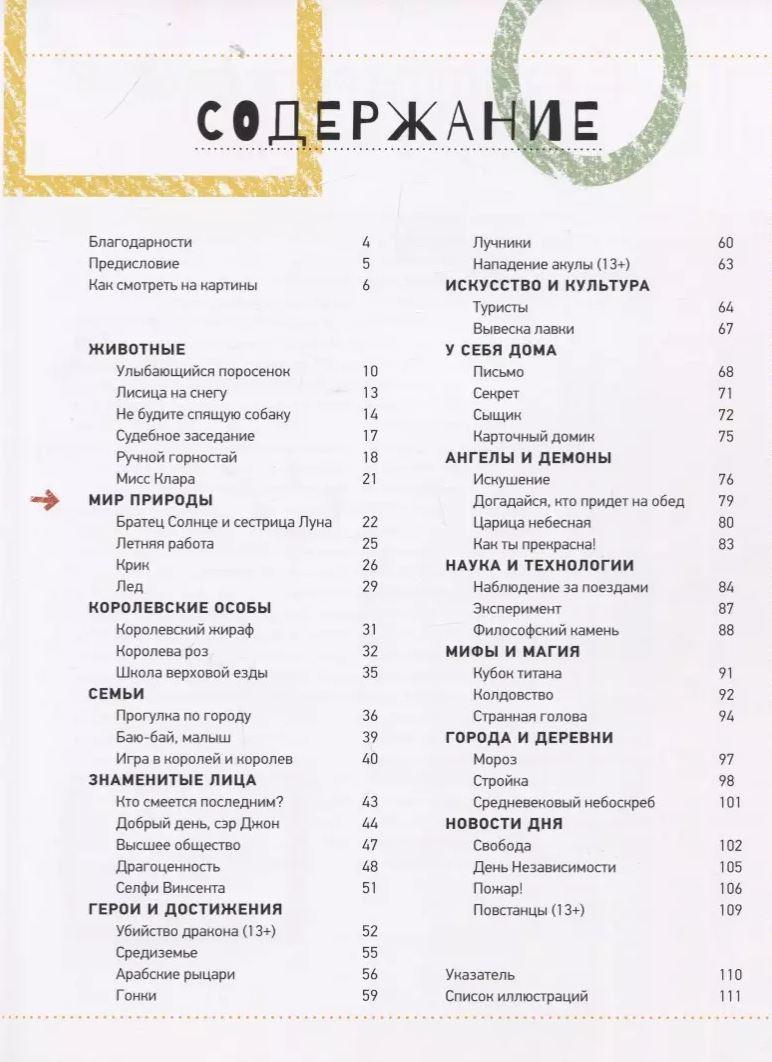 СОДЕРЖАНИЕ

Благодарности 4
Предисловие 5
Как смотреть на картины 6

ЖИВОТНЫЕ
Улыбающийся поросенок 10
Лисица на снегу 13
Не будите спящую собаку 14
Судебное заседание 17
Ручной горностай 18
Мисс Клара 21
МИР ПРИРОДЫ
Братец Солнце и сестрица Луна 22
Летняя работа 25
Крик 26
Лед 29
КОРОЛЕВСКИЕ ОСОБЫ
Королевский жираф 31
Королева роз 32
Школа верховой езды 35
СЕМЬИ
Прогулка по городу 36
Баю-бай, малыш 39
Игра в королей и королев 40
ЗНАМЕНИТЫЕ ЛИЦА
Кто смеется последним? 43
Добрый день, сэр Джон 44
Высшее общество 47
Драгоценность 48
Селфи Винсента 51
ГЕРОИ И ДОСТИЖЕНИЯ
Убийство дракона (13+) 52
Средиземье 55
Арабские рыцари 56
Гонки 59

Лучники 60
Нападение акулы (13+) 63
ИСКУССТВО И КУЛЬТУРА
Туристы 64
Вывеска лавки 67
У СЕБЯ ДОМА
Письмо 68
Секрет 71
Сыщик 72
Карточный домик 75
АНГЕЛЫ И ДЕМОНЫ
Искушение 76
Догадайся, кто придет на обед 79
Царица небесная 80
Как ты прекрасна! 83
НАУКА И ТЕХНОЛОГИИ
Наблюдение за поездами 84
Эксперимент 87
Философский камень 88
МИФЫ И МАГИЯ
Кубок титана 91
Колдовство 92
Странная голова 94
ГОРОДА И ДЕРЕВНИ
Мороз 97
Стройка 98
Средневековый небоскреб 101
НОВОСТИ ДНЯ
Свобода 102
День Независимости 105
Пожар! 106
Повстанцы (13+) 109

Указатель 110
Список иллюстраций 111